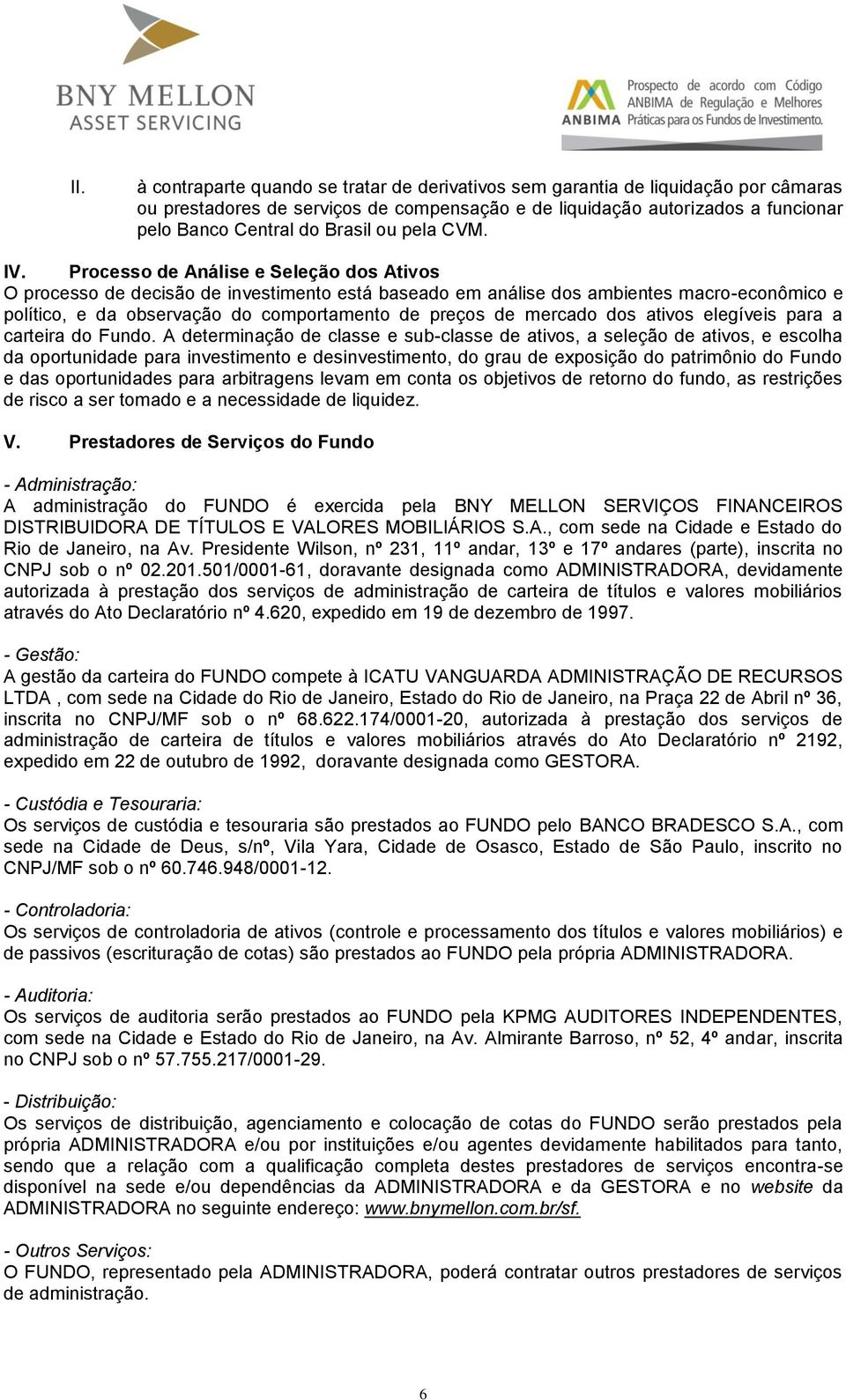 BNY MELLON
ASSET SERVICING

ANBIMA
Prospecto de acordo com Código ANBIMA de Regulação e Melhores Práticas para os Fundos de Investimento.

II. à contraparte quando se tratar de derivativos sem garantia de liquidação por câmaras ou prestadores de serviços de compensação e de liquidação autorizados a funcionar pelo Banco Central do Brasil ou pela CVM.

IV. Processo de Análise e Seleção dos Ativos
O processo de decisão de investimento está baseado em análise dos ambientes macro-econômico e político, e da observação do comportamento de preços de mercado dos ativos elegíveis para a carteira do Fundo. A determinação de classe e sub-classe de ativos, a seleção de ativos, e escolha da oportunidade para investimento e desinvestimento, do grau de exposição do patrimônio do Fundo e das oportunidades para arbitragens levam em conta os objetivos de retorno do fundo, as restrições de risco a ser tomado e a necessidade de liquidez.

V. Prestadores de Serviços do Fundo

- Administração:
A administração do FUNDO é exercida pela BNY MELLON SERVIÇOS FINANCEIROS DISTRIBUIDORA DE TÍTULOS E VALORES MOBILIÁRIOS S.A., com sede na Cidade e Estado do Rio de Janeiro, na Av. Presidente Wilson, nº 231, 11º andar, 13º e 17º andares (parte), inscrita no CNPJ sob o nº 02.201.501/0001-61, doravante designada como ADMINISTRADORA, devidamente autorizada à prestação dos serviços de administração de carteira de títulos e valores mobiliários através do Ato Declaratório nº 4.620, expedido em 19 de dezembro de 1997.

- Gestão:
A gestão da carteira do FUNDO compete à ICATU VANGUARDA ADMINISTRAÇÃO DE RECURSOS LTDA , com sede na Cidade do Rio de Janeiro, Estado do Rio de Janeiro, na Praça 22 de Abril nº 36, inscrita no CNPJ/MF sob o nº 68.622.174/0001-20, autorizada à prestação dos serviços de administração de carteira de títulos e valores mobiliários através do Ato Declaratório nº 2192, expedido em 22 de outubro de 1992, doravante designada como GESTORA.

- Custódia e Tesouraria:
Os serviços de custódia e tesouraria são prestados ao FUNDO pelo BANCO BRADESCO S.A., com sede na Cidade de Deus, s/nº, Vila Yara, Cidade de Osasco, Estado de São Paulo, inscrito no CNPJ/MF sob o nº 60.746.948/0001-12.

- Controladoria:
Os serviços de controladoria de ativos (controle e processamento dos títulos e valores mobiliários) e de passivos (escrituração de cotas) são prestados ao FUNDO pela própria ADMINISTRADORA.

- Auditoria:
Os serviços de auditoria serão prestados ao FUNDO pela KPMG AUDITORES INDEPENDENTES, com sede na Cidade e Estado do Rio de Janeiro, na Av. Almirante Barroso, nº 52, 4º andar, inscrita no CNPJ sob o nº 57.755.217/0001-29.

- Distribuição:
Os serviços de distribuição, agenciamento e colocação de cotas do FUNDO serão prestados pela própria ADMINISTRADORA e/ou por instituições e/ou agentes devidamente habilitados para tanto, sendo que a relação com a qualificação completa destes prestadores de serviços encontra-se disponível na sede e/ou dependências da ADMINISTRADORA e da GESTORA e no website da ADMINISTRADORA no seguinte endereço: www.bnymellon.com.br/sf.

- Outros Serviços:
O FUNDO, representado pela ADMINISTRADORA, poderá contratar outros prestadores de serviços de administração.

6